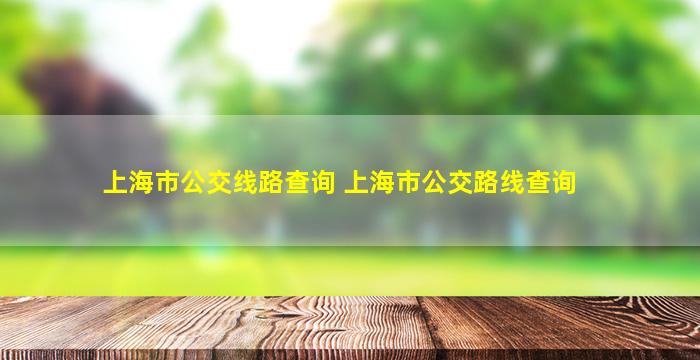 上海市公交线路查询 上海市公交路线查询